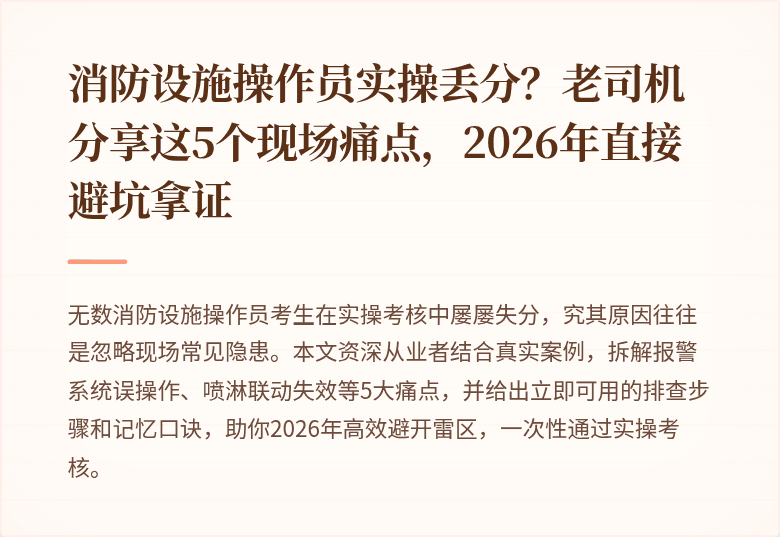 消防设施操作员实操丢分？老司机分享这5个现场痛点，2026年直接避坑拿证

无数消防设施操作员考生在实操考核中屡屡失分，究其原因往往是忽略现场常见隐患。本文资深从业者结合真实案例，拆解报警系统误操作、喷淋联动失效等5大痛点，并给出立即可用的排查步骤和记忆口诀，助你2026年高效避开雷区，一次性通过实操考核。